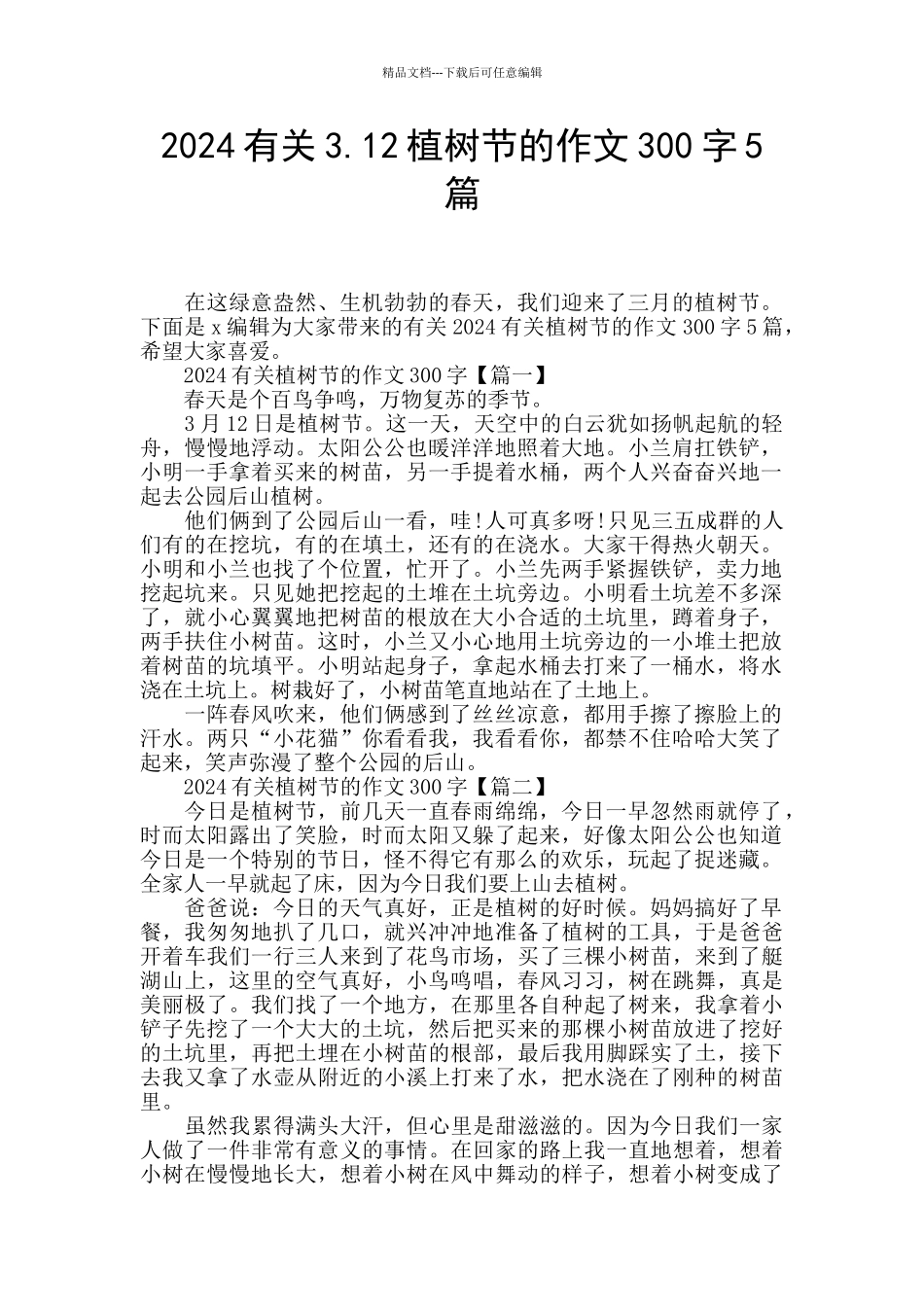 精品文档---下载后可任意编辑

2024 有关 3.12 植树节的作文 300 字 5 篇

在这绿意盎然、生机勃勃的春天，我们迎来了三月的植树节。下面是 x 编辑为大家带来的有关 2024 有关植树节的作文 300 字 5 篇，希望大家喜爱。

2024 有关植树节的作文 300 字【篇一】

春天是个百鸟争鸣，万物复苏的季节。

3 月 12 日是植树节。这一天，天空中的白云犹如扬帆起航的轻舟，慢慢地浮动。太阳公公也暖洋洋地照着大地。小兰肩扛铁铲，小明一手拿着买来的树苗，另一手提着水桶，两个人兴奋奋兴地一起去公园后山植树。

他们俩到了公园后山一看，哇!人可真多呀!只见三五成群的人们有的在挖坑，有的在填土，还有的在浇水。大家干得热火朝天。小明和小兰也找了个位置，忙开了。小兰先两手紧握铁铲，卖力地挖起坑来。只见她把挖起的土堆在土坑旁边。小明看土坑差不多深了，就小心翼翼地把树苗的根放在大小合适的土坑里，蹲着身子，两手扶住小树苗。这时，小兰又小心地用土坑旁边的一小堆土把放着树苗的坑填平。小明站起身子，拿起水桶去打来了一桶水，将水浇在土坑上。树栽好了，小树苗笔直地站在了土地上。

一阵春风吹来，他们俩感到了丝丝凉意，都用手擦了擦脸上的汗水。两只“小花猫”你看看我，我看看你，都禁不住哈哈大笑了起来，笑声弥漫了整个公园的后山。

2024 有关植树节的作文 300 字【篇二】

今日是植树节，前几天一直春雨绵绵，今日一早忽然雨就停了，时而太阳露出了笑脸，时而太阳又躲了起来，好像太阳公公也知道今日是一个特别的节日，怪不得它有那么的欢乐，玩起了捉迷藏。全家人一早就起了床，因为今日我们要上山去植树。

爸爸说：今日的天气真好，正是植树的好时候。妈妈搞好了早餐，我匆匆地扒了几口，就兴冲冲地准备了植树的工具，于是爸爸开着车我们一行三人来到了花鸟市场，买了三棵小树苗，来到了艇湖山上，这里的空气真好，小鸟鸣唱，春风习习，树在跳舞，真是美丽极了。我们找了一个地方，在那里各自种起了树来，我拿着小铲子先挖了一个大大的土坑，然后把买来的那棵小树苗放进了挖好的土坑里，再把土埋在小树苗的根部，最后我用脚踩实了土，接下去我又拿了水壶从附近的小溪上打来了水，把水浇在了刚种的树苗里。

虽然我累得满头大汗，但心里是甜滋滋的。因为今日我们一家人做了一件非常有意义的事情。在回家的路上我一直地想着，想着小树在慢慢地长大，想着小树在风中舞动的样子，想着小树变成了